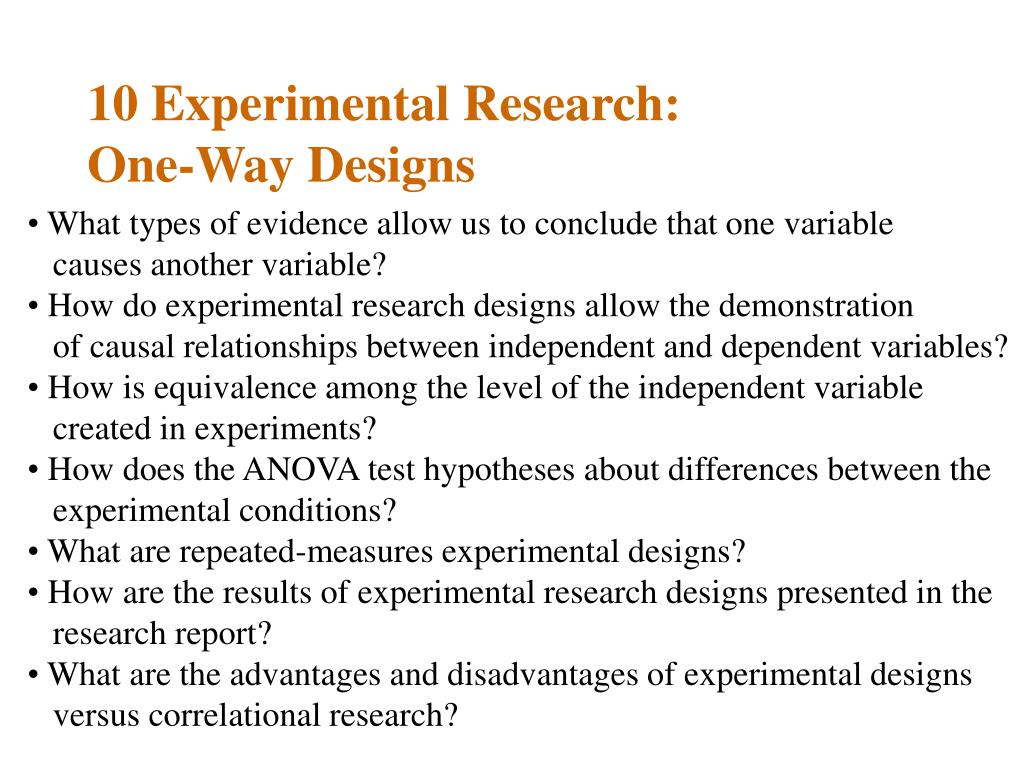 10 Experimental Research:
One-Way Designs

• What types of evidence allow us to conclude that one variable causes another variable?
• How do experimental research designs allow the demonstration of causal relationships between independent and dependent variables?
• How is equivalence among the level of the independent variable created in experiments?
• How does the ANOVA test hypotheses about differences between the experimental conditions?
• What are repeated-measures experimental designs?
• How are the results of experimental research designs presented in the research report?
• What are the advantages and disadvantages of experimental designs versus correlational research?